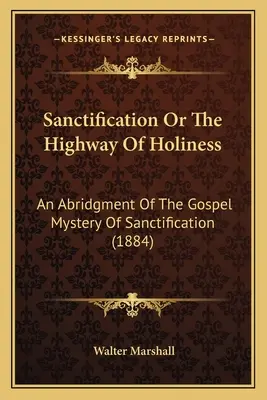 —KESSINGER'S LEGACY REPRINTS—

Sanctification Or The Highway Of Holiness

An Abridgment Of The Gospel Mystery Of Sanctification (1884)

Walter Marshall